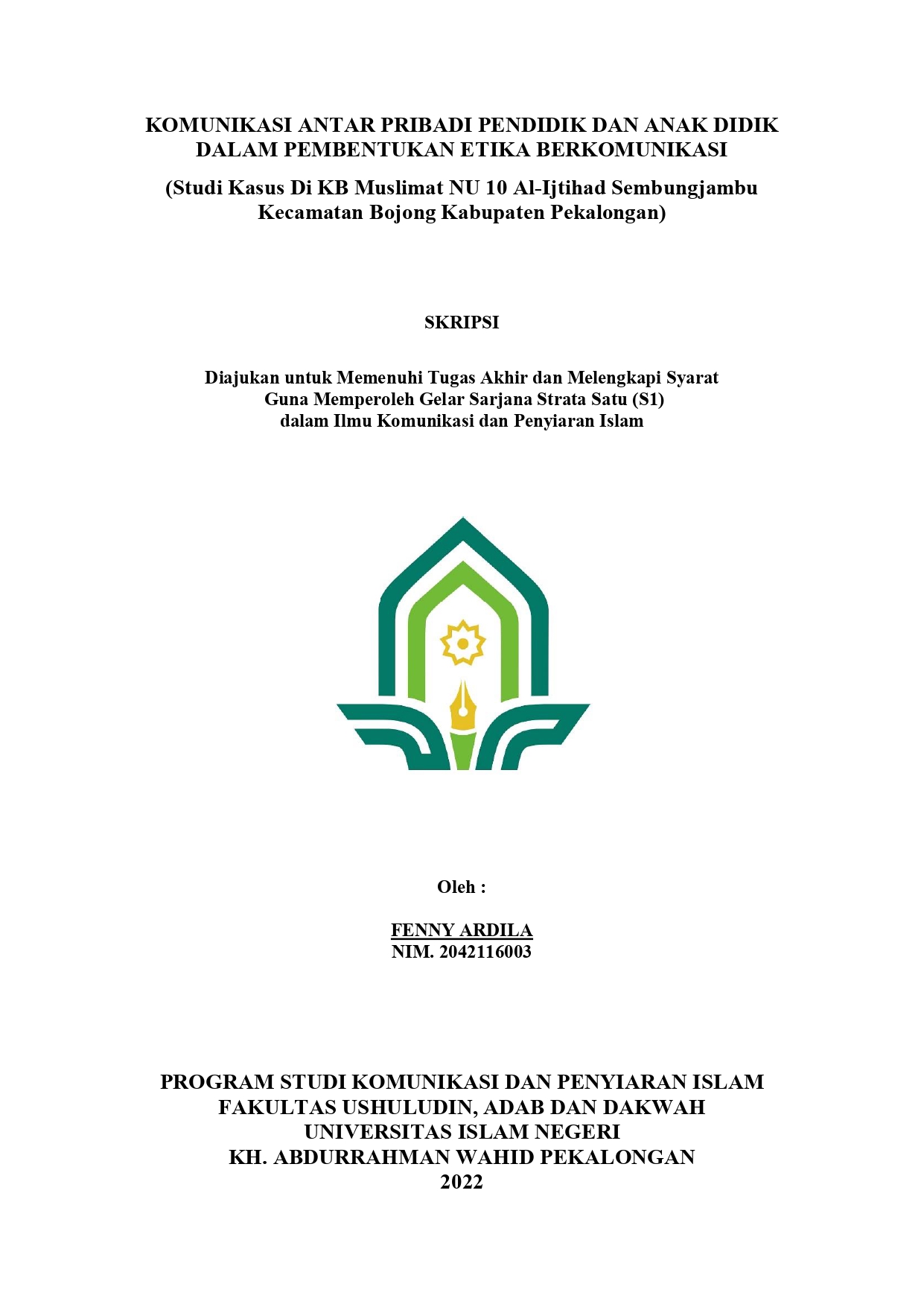 KOMUNIKASI ANTAR PRIBADI PENDIDIK DAN ANAK DIDIK DALAM PEMBENTUKAN ETIKA BERKOMUNIKASI

(Studi Kasus Di KB Muslimat NU 10 Al-Ijtihad Sembungjambu Kecamatan Bojong Kabupaten Pekalongan)

SKRIPSI

Diajukan untuk Memenuhi Tugas Akhir dan Melengkapi Syarat Guna Memperoleh Gelar Sarjana Strata Satu (S1) dalam Ilmu Komunikasi dan Penyiaran Islam

Oleh :

FENNY ARDILA
NIM. 2042116003

PROGRAM STUDI KOMUNIKASI DAN PENYIARAN ISLAM
FAKULTAS USHULUDIN, ADAB DAN DAKWAH
UNIVERSITAS ISLAM NEGERI
KH. ABDURRAHMAN WAHID PEKALONGAN
2022